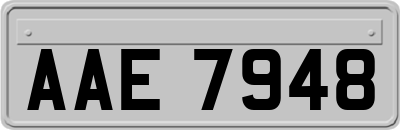 AAE 7948